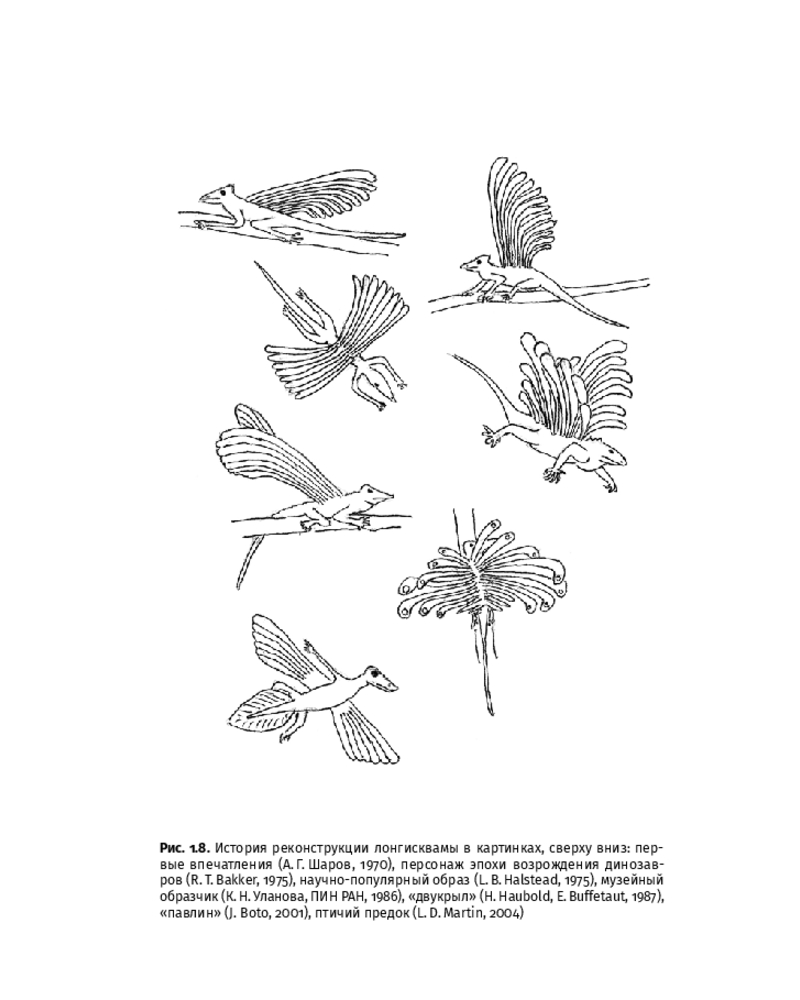 Рис. 1.8. История реконструкции лонгисквамы в картинках, сверху вниз: первые впечатления (А. Г. Шаров, 1970), персонаж эпохи возрождения динозавров (R. T. Bakker, 1975), научно-популярный образ (L. B. Halstead, 1975), музейный образчик (К. Н. Уланова, ПИН РАН, 1986), «двукрыл» (H. Haubold, E. Buffetaut, 1987), «павлин» (J. Boto, 2001), птичий предок (L. D. Martin, 2004)